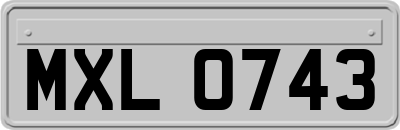 MXL 0743